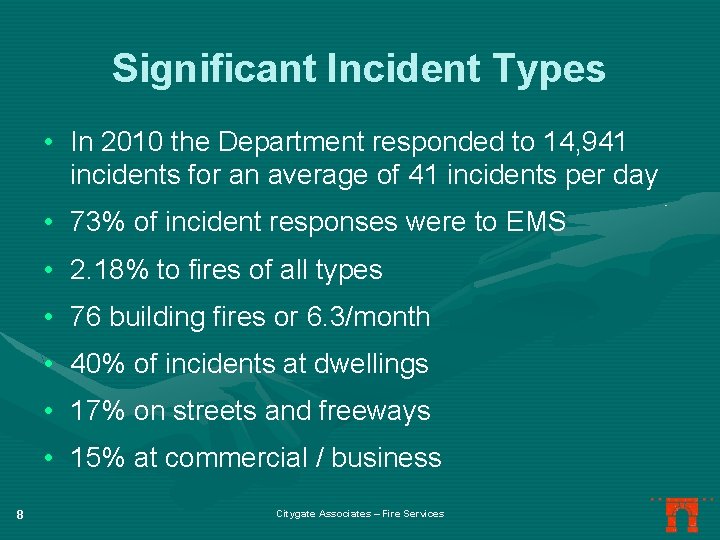 Significant Incident Types

• In 2010 the Department responded to 14,941 incidents for an average of 41 incidents per day

• 73% of incident responses were to EMS

• 2.18% to fires of all types

• 76 building fires or 6.3/month

• 40% of incidents at dwellings

• 17% on streets and freeways

• 15% at commercial / business

8

Citygate Associates – Fire Services